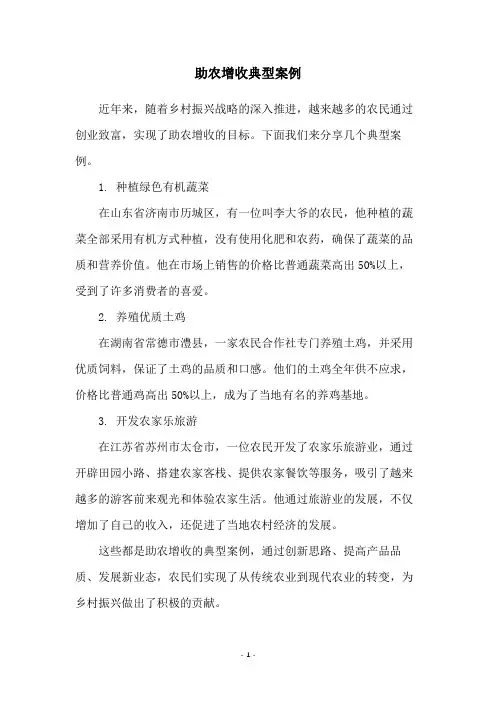 助农增收典型案例

近年来，随着乡村振兴战略的深入推进，越来越多的农民通过创业致富，实现了助农增收的目标。下面我们来分享几个典型案例。

1. 种植绿色有机蔬菜

在山东省济南市历城区，有一位叫李大爷的农民，他种植的蔬菜全部采用有机方式种植，没有使用化肥和农药，确保了蔬菜的品质和营养价值。他在市场上销售的价格比普通蔬菜高出50%以上，受到了许多消费者的喜爱。

2. 养殖优质土鸡

在湖南省常德市澧县，一家农民合作社专门养殖土鸡，并采用优质饲料，保证了土鸡的品质和口感。他们的土鸡全年供不应求，价格比普通鸡高出50%以上，成为了当地有名的养鸡基地。

3. 开发农家乐旅游

在江苏省苏州市太仓市，一位农民开发了农家乐旅游业，通过开辟田园小路、搭建农家客栈、提供农家餐饮等服务，吸引了越来越多的游客前来观光和体验农家生活。他通过旅游业的发展，不仅增加了自己的收入，还促进了当地农村经济的发展。

这些都是助农增收的典型案例，通过创新思路、提高产品品质、发展新业态，农民们实现了从传统农业到现代农业的转变，为乡村振兴做出了积极的贡献。

- 1 -